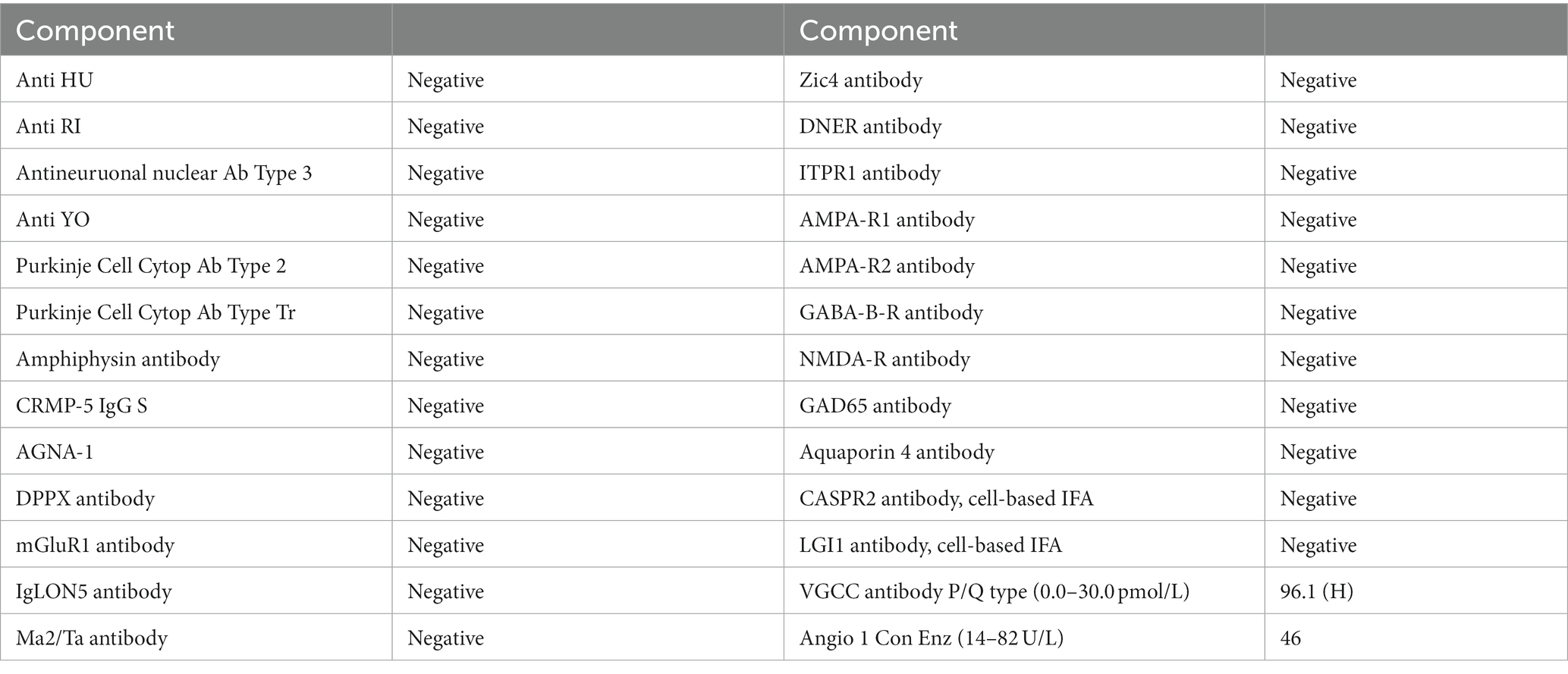 | Component | | Component | |
|---|---|---|---|
| Anti HU | Negative | Zic4 antibody | Negative |
| Anti RI | Negative | DNER antibody | Negative |
| Antineuruonal nuclear Ab Type 3 | Negative | ITPR1 antibody | Negative |
| Anti YO | Negative | AMPA-R1 antibody | Negative |
| Purkinje Cell Cytop Ab Type 2 | Negative | AMPA-R2 antibody | Negative |
| Purkinje Cell Cytop Ab Type Tr | Negative | GABA-B-R antibody | Negative |
| Amphiphysin antibody | Negative | NMDA-R antibody | Negative |
| CRMP-5 IgG S | Negative | GAD65 antibody | Negative |
| AGNA-1 | Negative | Aquaporin 4 antibody | Negative |
| DPPX antibody | Negative | CASPR2 antibody, cell-based IFA | Negative |
| mGluR1 antibody | Negative | LGI1 antibody, cell-based IFA | Negative |
| IgLON5 antibody | Negative | VGCC antibody P/Q type (0.0–30.0 pmol/L) | 96.1 (H) |
| Ma2/Ta antibody | Negative | Angio 1 Con Enz (14–82 U/L) | 46 |